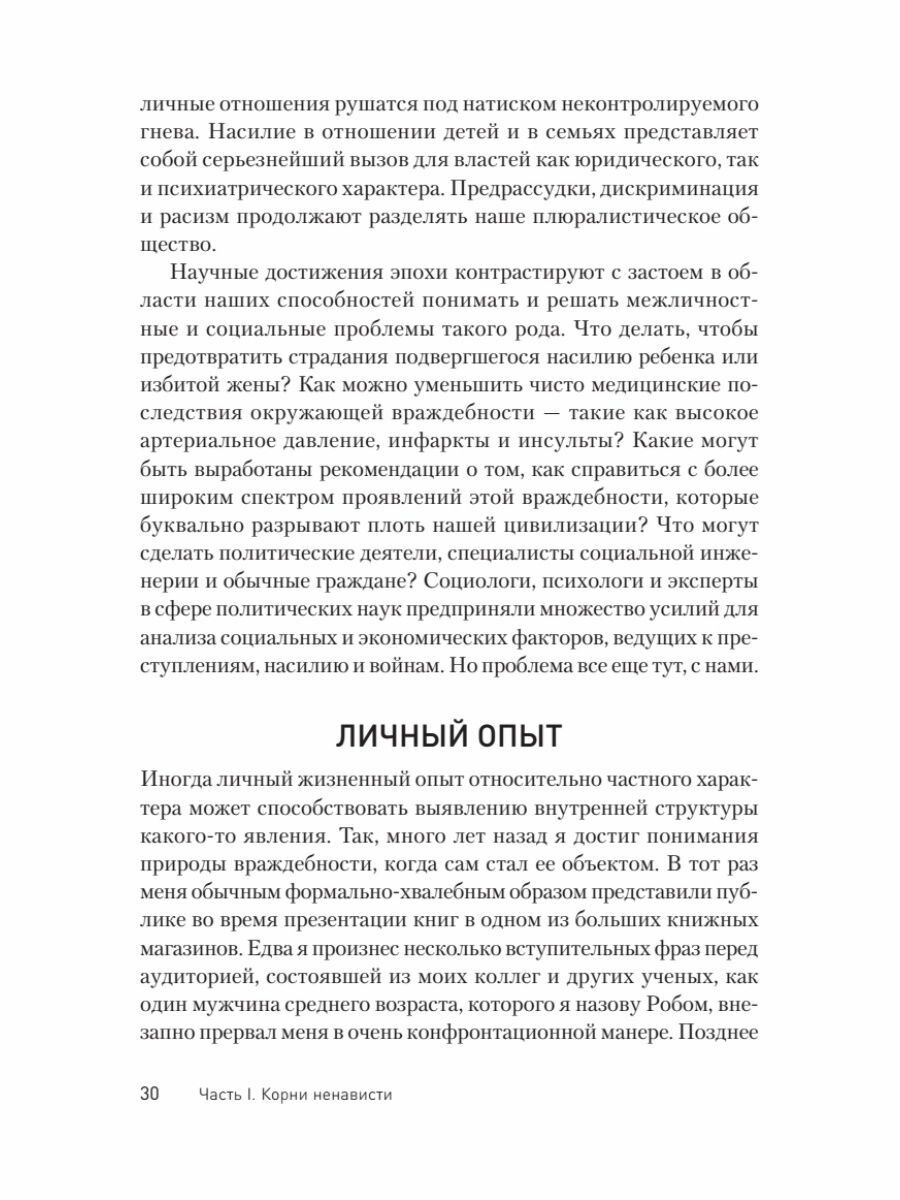 личные отношения рушатся под натиском неконтролируемого гнева. Насилие в отношении детей и в семьях представляет собой серьезнейший вызов для властей как юридического, так и психиатрического характера. Предрассудки, дискриминация и расизм продолжают разделять наше плюралистическое общество.

Научные достижения эпохи контрастируют с застоем в области наших способностей понимать и решать межличностные и социальные проблемы такого рода. Что делать, чтобы предотвратить страдания подвергшегося насилию ребенка или избитой жены? Как можно уменьшить чисто медицинские последствия окружающей враждебности — такие как высокое артериальное давление, инфаркты и инсульты? Какие могут быть выработаны рекомендации о том, как справиться с более широким спектром проявлений этой враждебности, которые буквально разрывают плоть нашей цивилизации? Что могут сделать политические деятели, специалисты социальной инженерии и обычные граждане? Социологи, психологи и эксперты в сфере политических наук предприняли множество усилий для анализа социальных и экономических факторов, ведущих к преступлениям, насилию и войнам. Но проблема все еще тут, с нами.

ЛИЧНЫЙ ОПЫТ

Иногда личный жизненный опыт относительно частного характера может способствовать выявлению внутренней структуры какого-то явления. Так, много лет назад я достиг понимания природы враждебности, когда сам стал ее объектом. В тот раз меня обычным формально-хвалебным образом представили публике во время презентации книг в одном из больших книжных магазинов. Едва я произнес несколько вступительных фраз перед аудиторией, состоявшей из моих коллег и других ученых, как один мужчина среднего возраста, которого я назову Робом, внезапно прервал меня в очень конфронтационной манере. Позднее

30 Часть I. Корни ненависти